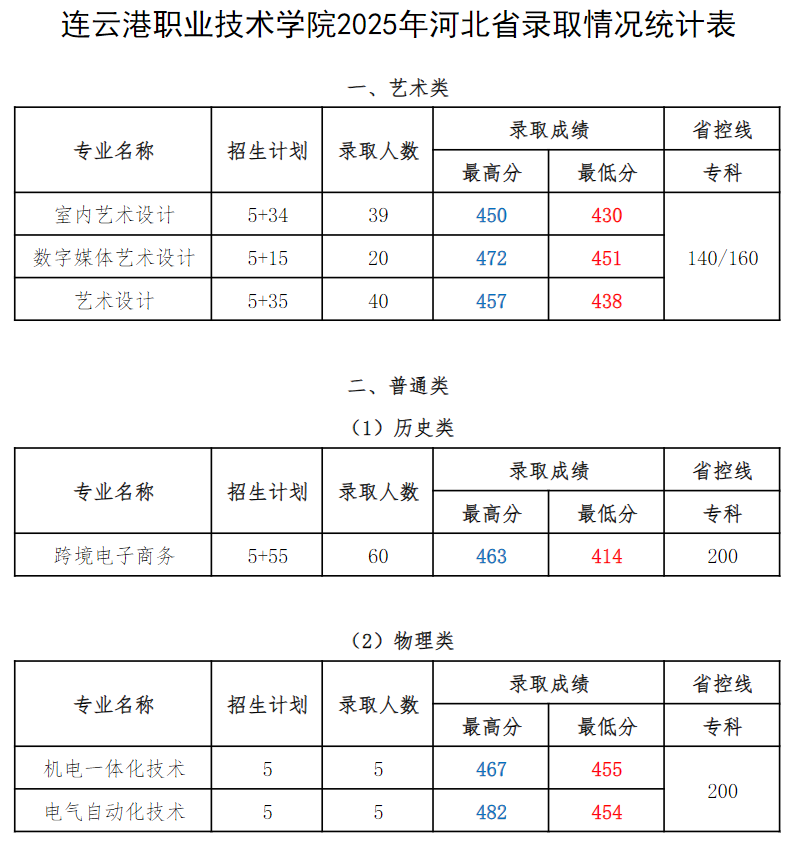 连云港职业技术学院2025年河北省录取情况统计表

一、艺术类

| 专业名称 | 招生计划 | 录取人数 | 录取成绩 | | 省控线 |
|---|---|---|---|---|---|
| | | | 最高分 | 最低分 | 专科 |
| 室内艺术设计 | 5+34 | 39 | 450 | 430 | 140/160 |
| 数字媒体艺术设计 | 5+15 | 20 | 472 | 451 | |
| 艺术设计 | 5+35 | 40 | 457 | 438 | |

二、普通类

（1）历史类

| 专业名称 | 招生计划 | 录取人数 | 录取成绩 | | 省控线 |
|---|---|---|---|---|---|
| | | | 最高分 | 最低分 | 专科 |
| 跨境电子商务 | 5+55 | 60 | 463 | 414 | 200 |

（2）物理类

| 专业名称 | 招生计划 | 录取人数 | 录取成绩 | | 省控线 |
|---|---|---|---|---|---|
| | | | 最高分 | 最低分 | 专科 |
| 机电一体化技术 | 5 | 5 | 467 | 455 | 200 |
| 电气自动化技术 | 5 | 5 | 482 | 454 | |